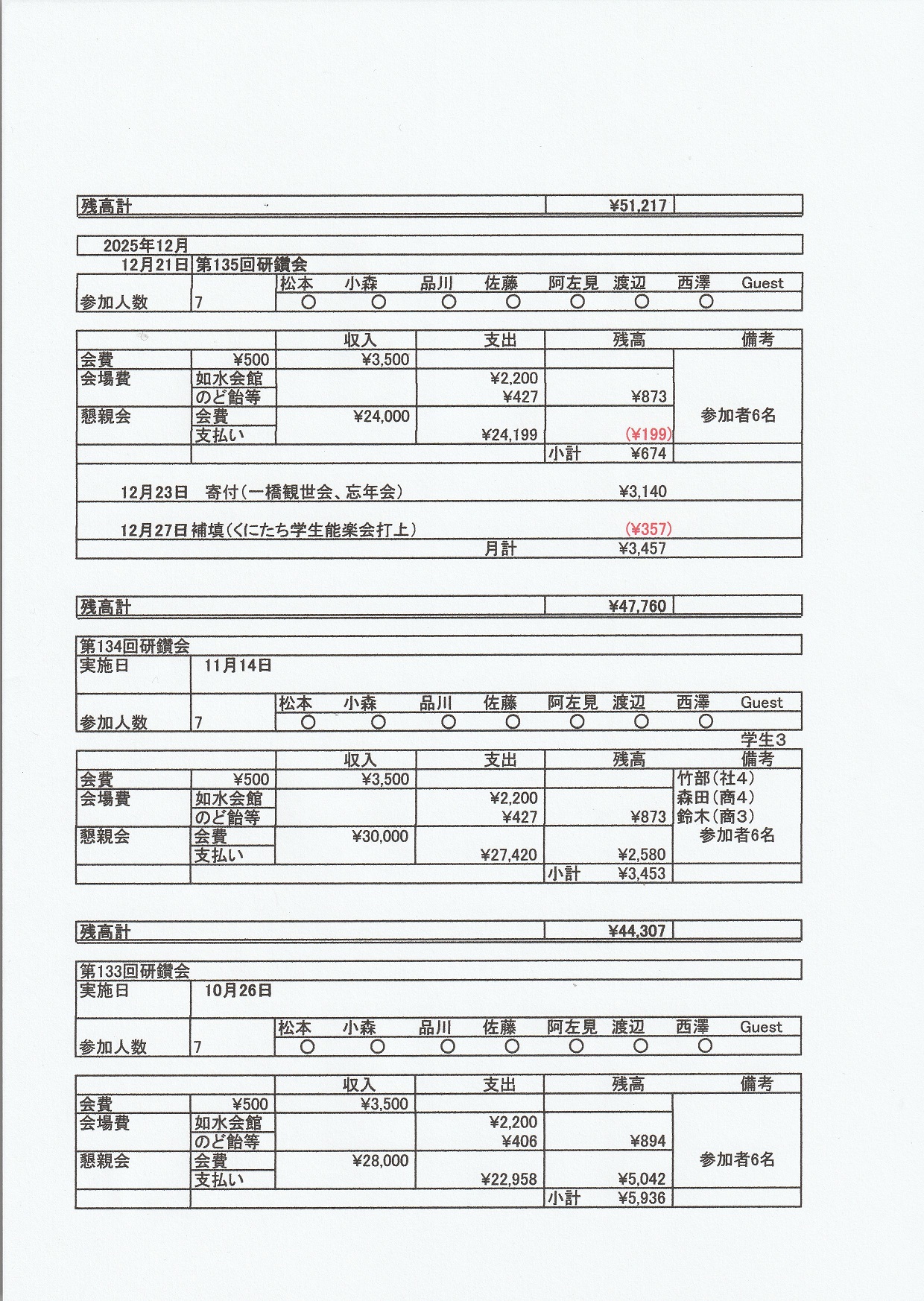 | 残高計 | ¥51,217 | |
|---|---|---|

2025年12月
12月21日 第135回研鑽会

| | | 松本 | 小森 | 品川 | 佐藤 | 阿左見 | 渡辺 | 西澤 | Guest |
|---|---|---|---|---|---|---|---|---|---|
| 参加人数 | 7 | ○ | ○ | ○ | ○ | ○ | ○ | ○ | |

| | | 収入 | 支出 | 残高 | 備考 |
|---|---|---|---|---|---|
| 会費 | ¥500 | ¥3,500 | | | |
| 会場費 | 如水会館 | | ¥2,200 | | |
| | のど飴等 | | ¥427 | ¥873 | |
| 懇親会 | 会費 | ¥24,000 | | | 参加者6名 |
| | 支払い | | ¥24,199 | (¥199) | |
| | | | | 小計 ¥674 | |

12月23日 寄付（一橋観世会、忘年会） ¥3,140

12月27日 補填（くにたち学生能楽会打上） (¥357)

月計 ¥3,457

| 残高計 | ¥47,760 | |
|---|---|---|

第134回研鑽会
実施日 11月14日

| | | 松本 | 小森 | 品川 | 佐藤 | 阿左見 | 渡辺 | 西澤 | Guest |
|---|---|---|---|---|---|---|---|---|---|
| 参加人数 | 7 | ○ | ○ | ○ | ○ | ○ | ○ | ○ | |

学生3

| | | 収入 | 支出 | 残高 | 備考 |
|---|---|---|---|---|---|
| 会費 | ¥500 | ¥3,500 | | | 竹部（社4） |
| 会場費 | 如水会館 | | ¥2,200 | | 森田（商4） |
| | のど飴等 | | ¥427 | ¥873 | 鈴木（商3） |
| 懇親会 | 会費 | ¥30,000 | | | 参加者6名 |
| | 支払い | | ¥27,420 | ¥2,580 | |
| | | | | 小計 ¥3,453 | |

| 残高計 | ¥44,307 | |
|---|---|---|

第133回研鑽会
実施日 10月26日

| | | 松本 | 小森 | 品川 | 佐藤 | 阿左見 | 渡辺 | 西澤 | Guest |
|---|---|---|---|---|---|---|---|---|---|
| 参加人数 | 7 | ○ | ○ | ○ | ○ | ○ | ○ | ○ | |

| | | 収入 | 支出 | 残高 | 備考 |
|---|---|---|---|---|---|
| 会費 | ¥500 | ¥3,500 | | | |
| 会場費 | 如水会館 | | ¥2,200 | | |
| | のど飴等 | | ¥406 | ¥894 | |
| 懇親会 | 会費 | ¥28,000 | | | 参加者6名 |
| | 支払い | | ¥22,958 | ¥5,042 | |
| | | | | 小計 ¥5,936 | |